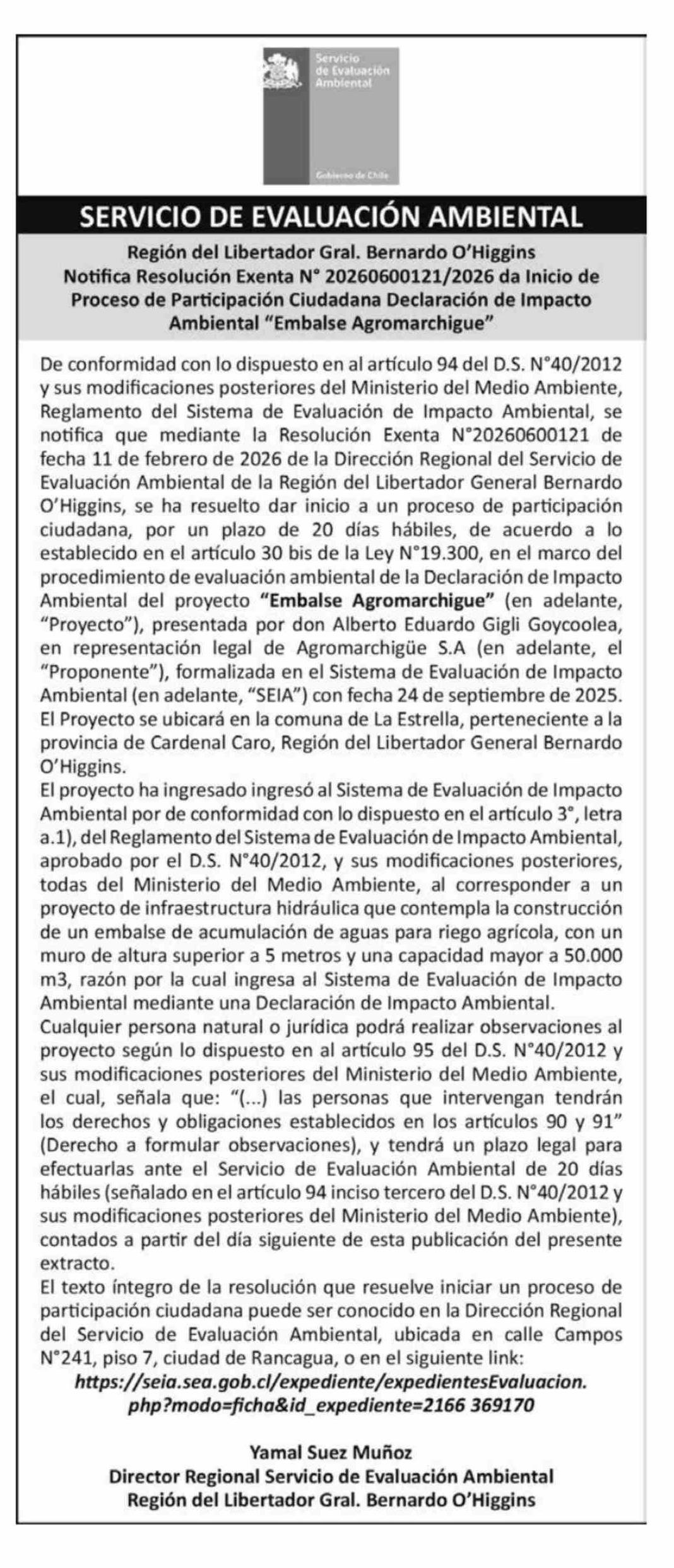 Servicio de Evaluación Ambiental

Gobierno de Chile

SERVICIO DE EVALUACIÓN AMBIENTAL

Región del Libertador Gral. Bernardo O'Higgins
Notifica Resolución Exenta N° 20260600121/2026 da Inicio de Proceso de Participación Ciudadana Declaración de Impacto Ambiental "Embalse Agromarchigue"

De conformidad con lo dispuesto en al artículo 94 del D.S. N°40/2012 y sus modificaciones posteriores del Ministerio del Medio Ambiente, Reglamento del Sistema de Evaluación de Impacto Ambiental, se notifica que mediante la Resolución Exenta N°20260600121 de fecha 11 de febrero de 2026 de la Dirección Regional del Servicio de Evaluación Ambiental de la Región del Libertador General Bernardo O'Higgins, se ha resuelto dar inicio a un proceso de participación ciudadana, por un plazo de 20 días hábiles, de acuerdo a lo establecido en el artículo 30 bis de la Ley N°19.300, en el marco del procedimiento de evaluación ambiental de la Declaración de Impacto Ambiental del proyecto "Embalse Agromarchigue" (en adelante, "Proyecto"), presentada por don Alberto Eduardo Gigli Goycoolea, en representación legal de Agromarchigüe S.A (en adelante, el "Proponente"), formalizada en el Sistema de Evaluación de Impacto Ambiental (en adelante, "SEIA") con fecha 24 de septiembre de 2025. El Proyecto se ubicará en la comuna de La Estrella, perteneciente a la provincia de Cardenal Caro, Región del Libertador General Bernardo O'Higgins.
El proyecto ha ingresado ingresó al Sistema de Evaluación de Impacto Ambiental por de conformidad con lo dispuesto en el artículo 3°, letra a.1), del Reglamento del Sistema de Evaluación de Impacto Ambiental, aprobado por el D.S. N°40/2012, y sus modificaciones posteriores, todas del Ministerio del Medio Ambiente, al corresponder a un proyecto de infraestructura hidráulica que contempla la construcción de un embalse de acumulación de aguas para riego agrícola, con un muro de altura superior a 5 metros y una capacidad mayor a 50.000 m3, razón por la cual ingresa al Sistema de Evaluación de Impacto Ambiental mediante una Declaración de Impacto Ambiental.
Cualquier persona natural o jurídica podrá realizar observaciones al proyecto según lo dispuesto en al artículo 95 del D.S. N°40/2012 y sus modificaciones posteriores del Ministerio del Medio Ambiente, el cual, señala que: "(...) las personas que intervengan tendrán los derechos y obligaciones establecidos en los artículos 90 y 91" (Derecho a formular observaciones), y tendrá un plazo legal para efectuarlas ante el Servicio de Evaluación Ambiental de 20 días hábiles (señalado en el artículo 94 inciso tercero del D.S. N°40/2012 y sus modificaciones posteriores del Ministerio del Medio Ambiente), contados a partir del día siguiente de esta publicación del presente extracto.
El texto íntegro de la resolución que resuelve iniciar un proceso de participación ciudadana puede ser conocido en la Dirección Regional del Servicio de Evaluación Ambiental, ubicada en calle Campos N°241, piso 7, ciudad de Rancagua, o en el siguiente link:
https://seia.sea.gob.cl/expediente/expedientesEvaluacion.php?modo=ficha&id_expediente=2166 369170

Yamal Suez Muñoz
Director Regional Servicio de Evaluación Ambiental
Región del Libertador Gral. Bernardo O'Higgins